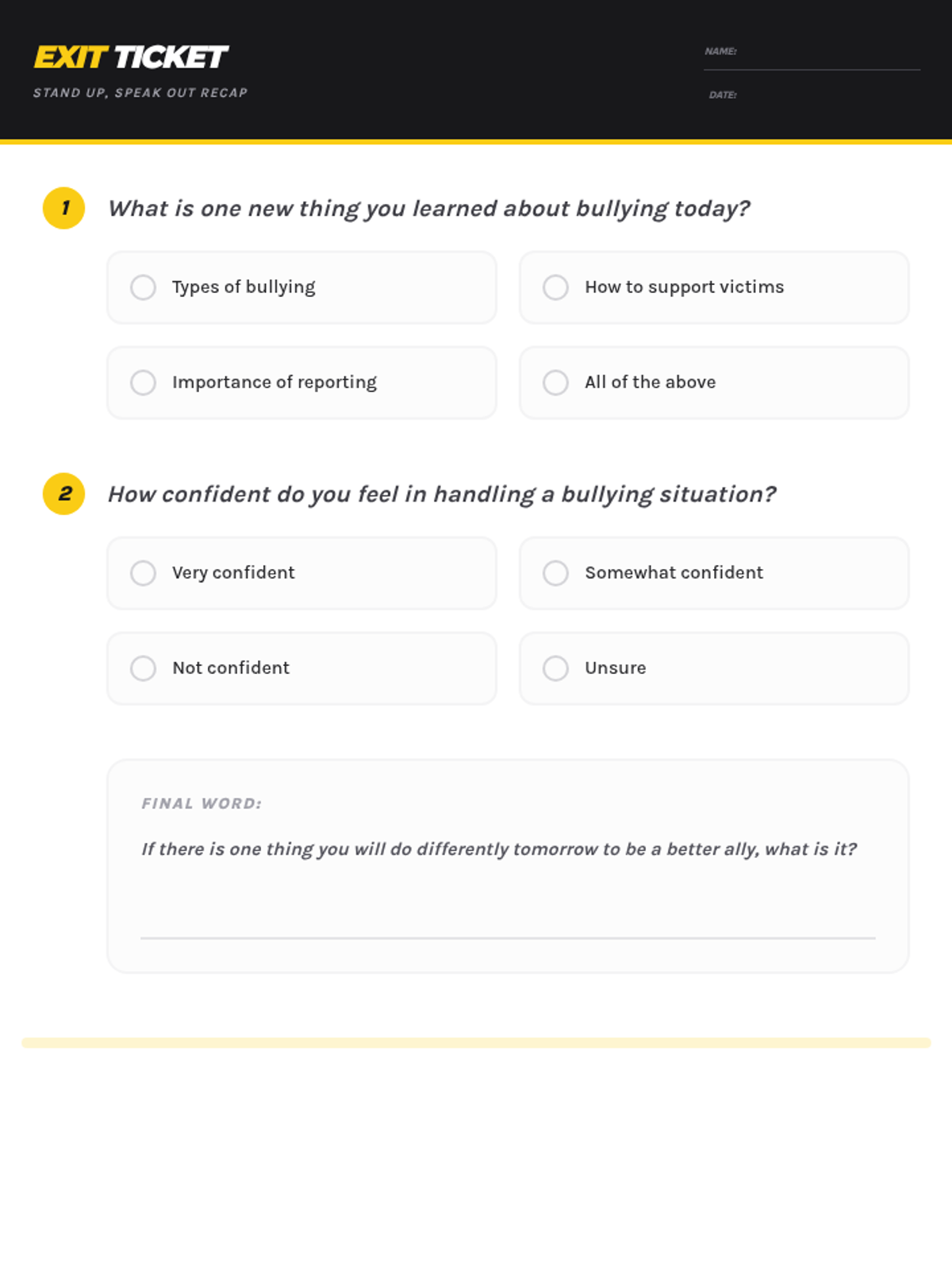 EXIT TICKET

STAND UP, SPEAK OUT RECAP

NAME:

DATE:

1 What is one new thing you learned about bullying today?

Types of bullying

How to support victims

Importance of reporting

All of the above

2 How confident do you feel in handling a bullying situation?

Very confident

Somewhat confident

Not confident

Unsure

FINAL WORD:

If there is one thing you will do differently tomorrow to be a better ally, what is it?